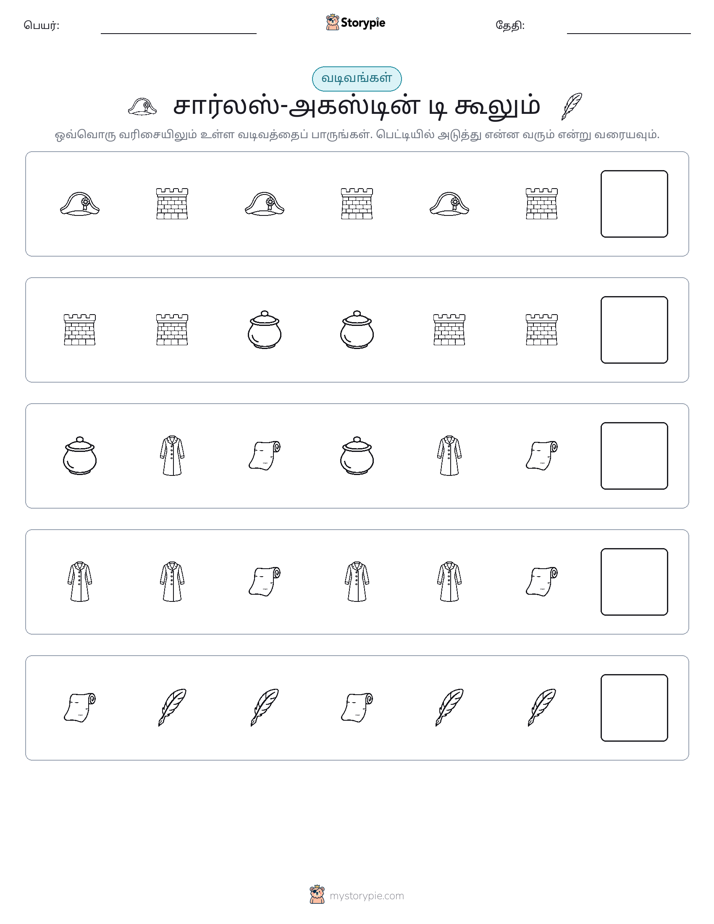 பெயர்: ____ Storypie தேதி: ____

வடிவங்கள்

சார்லஸ்-அகஸ்டின் டி கூலும்

ஒவ்வொரு வரிசையிலும் உள்ள வடிவத்தைப் பாருங்கள். பெட்டியில் அடுத்து என்ன வரும் என்று வரையவும்.

mystorypie.com